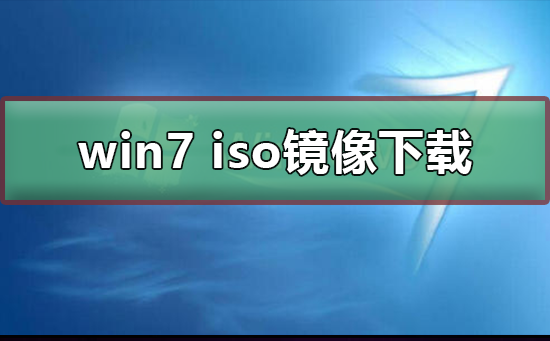 win7 iso镜像下载